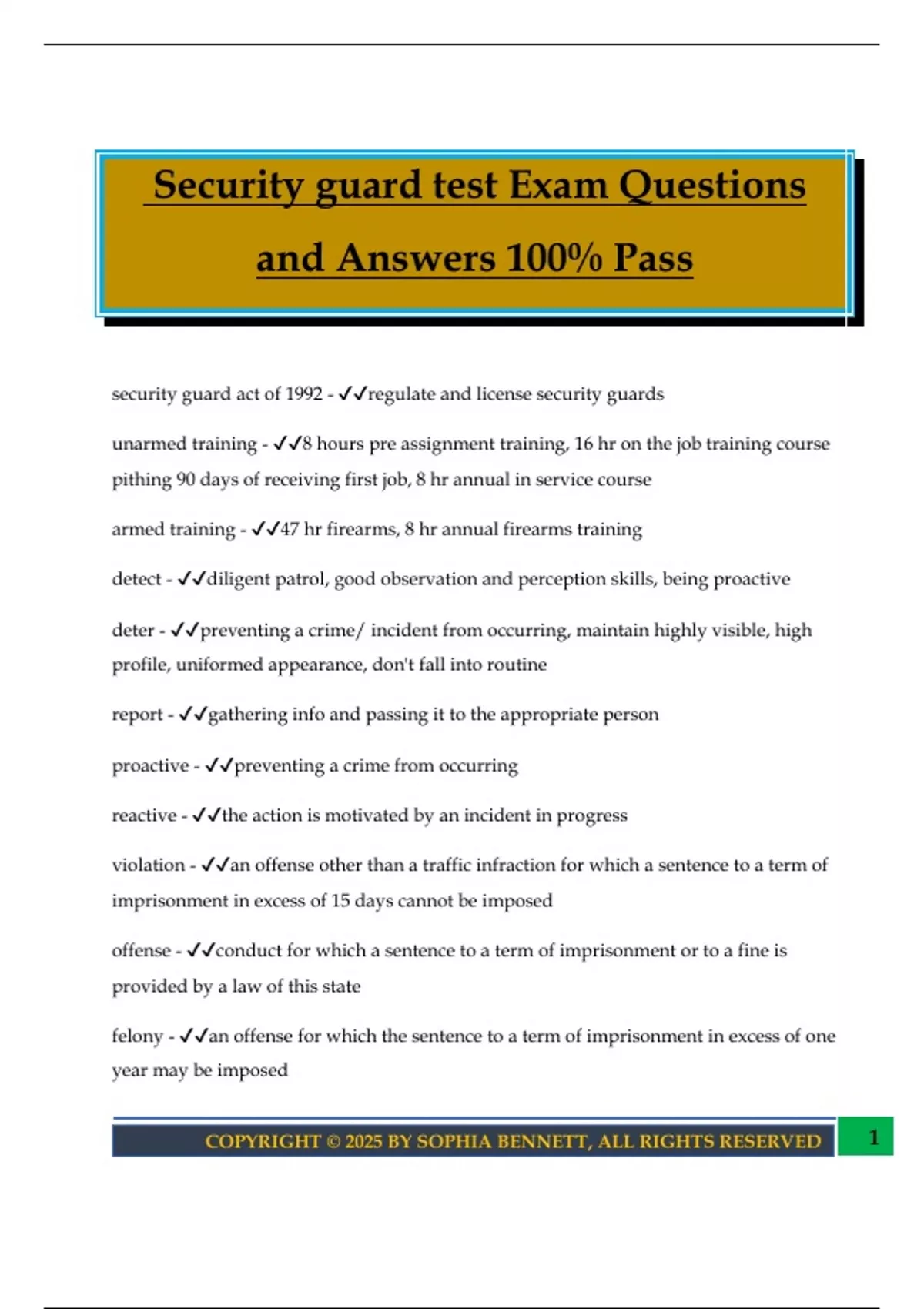 Security guard test Exam Questions and Answers 100% Pass

security guard act of 1992 - ✓✓regulate and license security guards

unarmed training - ✓✓8 hours pre assignment training, 16 hr on the job training course pithing 90 days of receiving first job, 8 hr annual in service course

armed training - ✓✓47 hr firearms, 8 hr annual firearms training

detect - ✓✓diligent patrol, good observation and perception skills, being proactive

deter - ✓✓preventing a crime/ incident from occurring, maintain highly visible, high profile, uniformed appearance, don't fall into routine

report - ✓✓gathering info and passing it to the appropriate person

proactive - ✓✓preventing a crime from occurring

reactive - ✓✓the action is motivated by an incident in progress

violation - ✓✓an offense other than a traffic infraction for which a sentence to a term of imprisonment in excess of 15 days cannot be imposed

offense - ✓✓conduct for which a sentence to a term of imprisonment or to a fine is provided by a law of this state

felony - ✓✓an offense for which the sentence to a term of imprisonment in excess of one year may be imposed

COPYRIGHT © 2025 BY SOPHIA BENNETT, ALL RIGHTS RESERVED

1